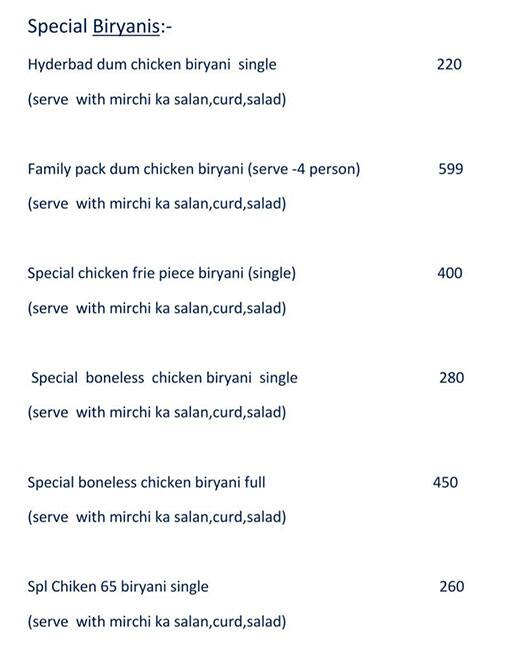 Special Biryanis:-

Hyderbad dum chicken biryani single 220

(serve with mirchi ka salan,curd,salad)

Family pack dum chicken biryani (serve -4 person) 599

(serve with mirchi ka salan,curd,salad)

Special chicken frie piece biryani (single) 400

(serve with mirchi ka salan,curd,salad)

Special boneless chicken biryani single 280

(serve with mirchi ka salan,curd,salad)

Special boneless chicken biryani full 450

(serve with mirchi ka salan,curd,salad)

Spl Chiken 65 biryani single 260

(serve with mirchi ka salan,curd,salad)